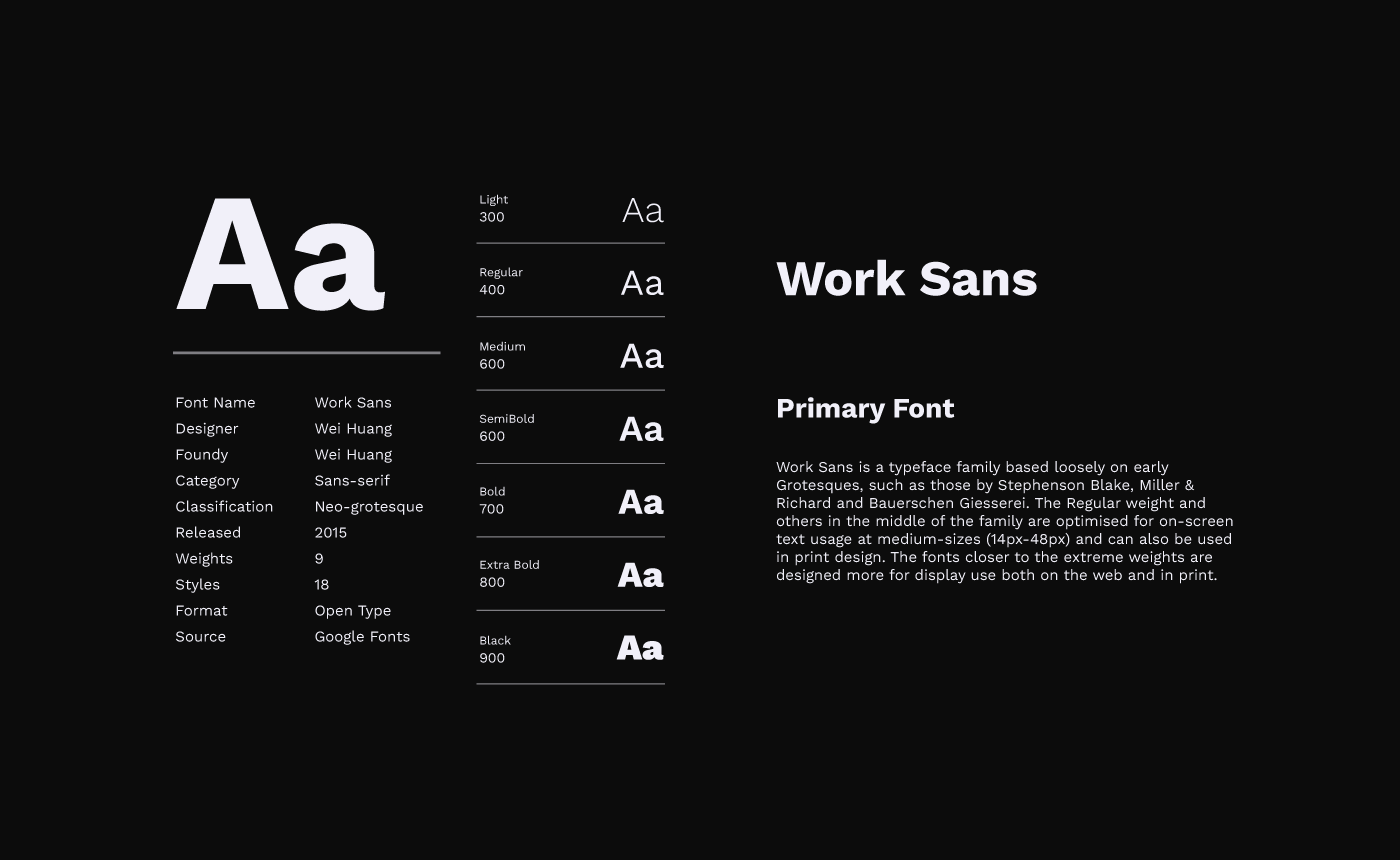 Aa

| Font Name | Work Sans |
|---|---|
| Designer | Wei Huang |
| Foundy | Wei Huang |
| Category | Sans-serif |
| Classification | Neo-grotesque |
| Released | 2015 |
| Weights | 9 |
| Styles | 18 |
| Format | Open Type |
| Source | Google Fonts |

Light 300 Aa

Regular 400 Aa

Medium 600 Aa

SemiBold 600 Aa

Bold 700 Aa

Extra Bold 800 Aa

Black 900 Aa

Work Sans

Primary Font

Work Sans is a typeface family based loosely on early Grotesques, such as those by Stephenson Blake, Miller & Richard and Bauerschen Giesserei. The Regular weight and others in the middle of the family are optimised for on-screen text usage at medium-sizes (14px-48px) and can also be used in print design. The fonts closer to the extreme weights are designed more for display use both on the web and in print.